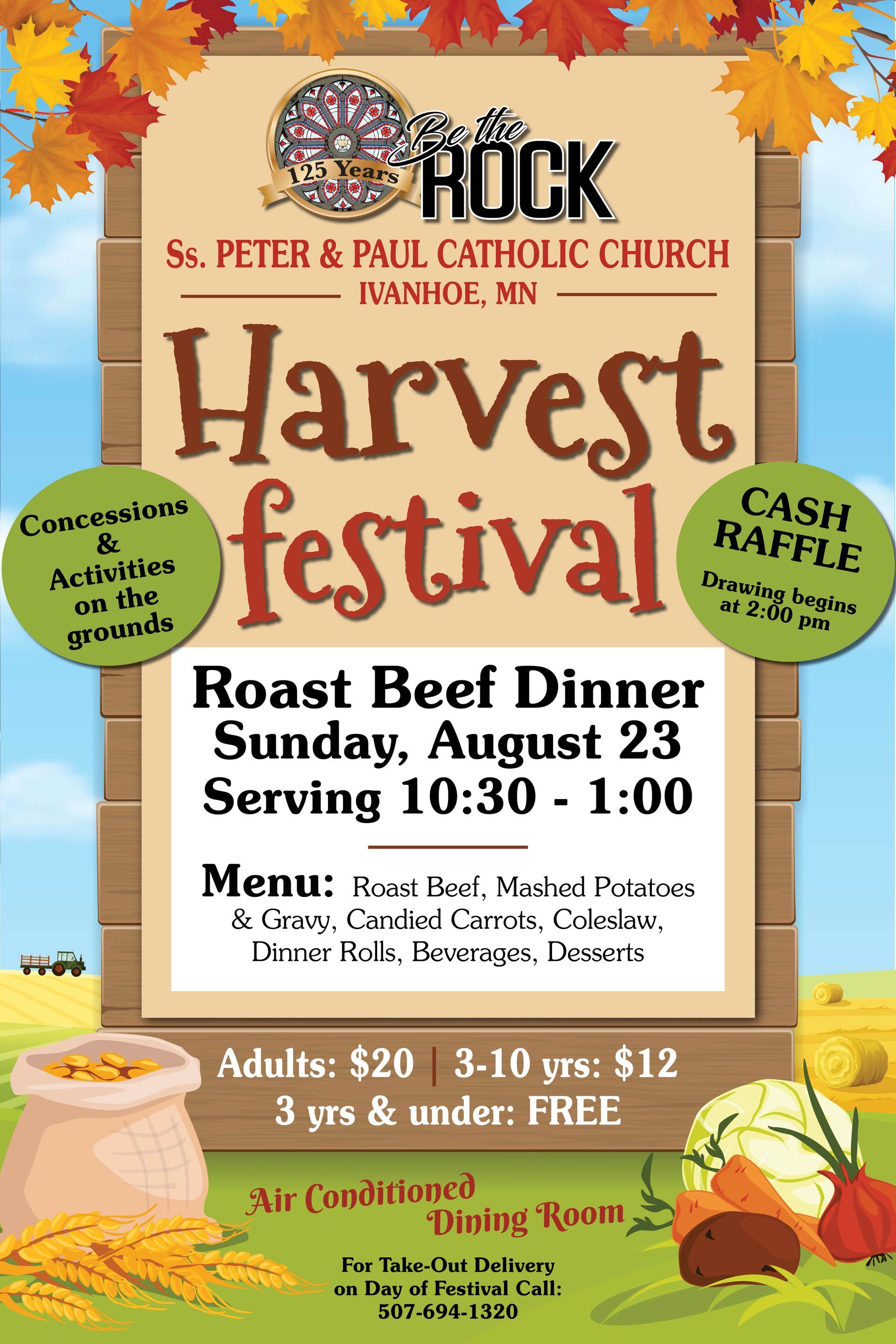 125 Years

Be the ROCK

Ss. PETER & PAUL CATHOLIC CHURCH
IVANHOE, MN

Harvest festival

Concessions & Activities on the grounds

CASH RAFFLE
Drawing begins at 2:00 pm

Roast Beef Dinner
Sunday, August 23
Serving 10:30 - 1:00

Menu: Roast Beef, Mashed Potatoes & Gravy, Candied Carrots, Coleslaw, Dinner Rolls, Beverages, Desserts

Adults: $20 | 3-10 yrs: $12
3 yrs & under: FREE

Air Conditioned Dining Room

For Take-Out Delivery on Day of Festival Call:
507-694-1320